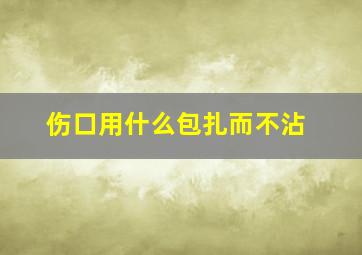 伤口用什么包扎而不沾